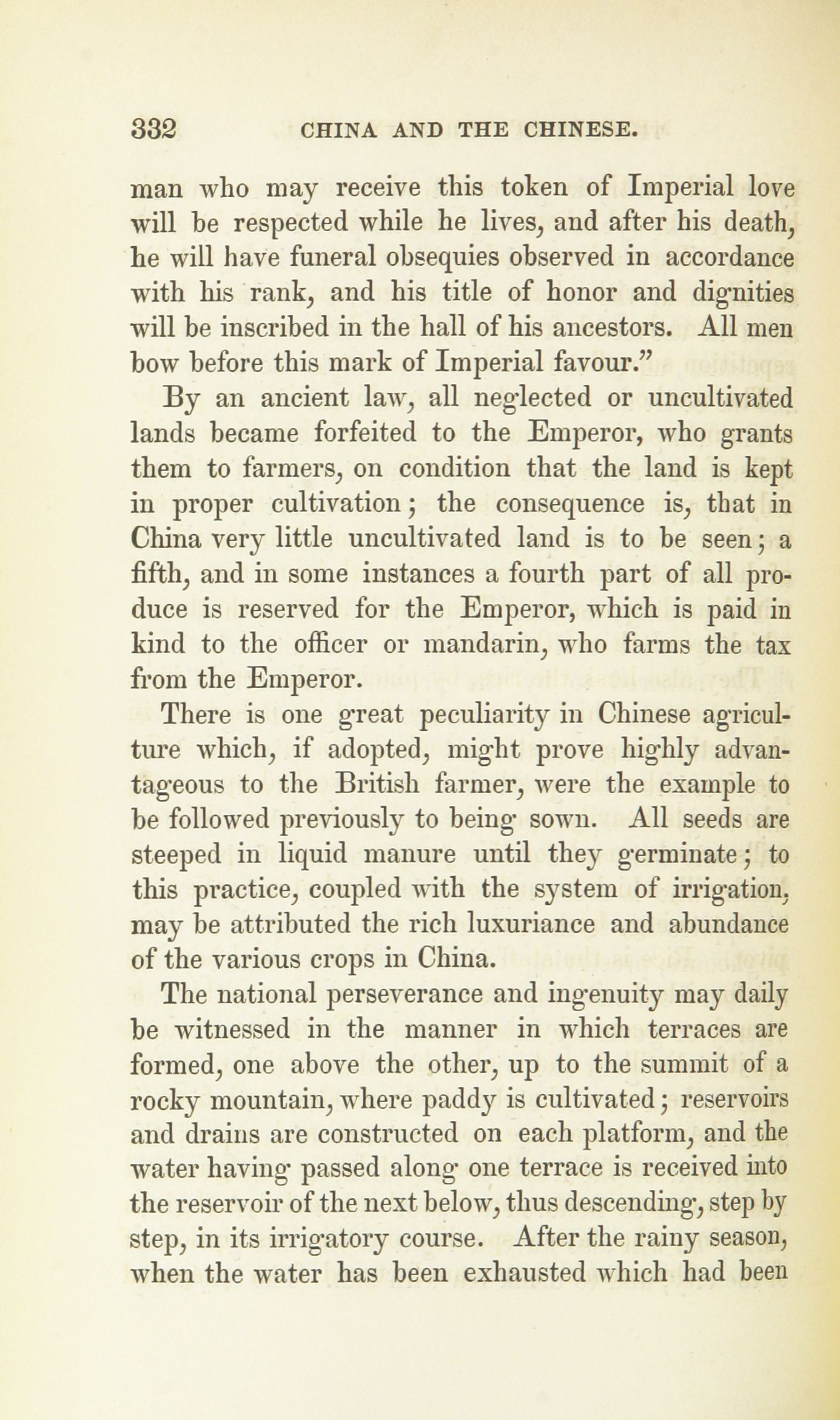 332 CHINA AND THE CHINESE.

man who may receive this token of Imperial love will be respected while he lives, and after his death, he will have funeral obsequies observed in accordance with his rank, and his title of honor and dignities will be inscribed in the hall of his ancestors. All men bow before this mark of Imperial favour."

By an ancient law, all neglected or uncultivated lands became forfeited to the Emperor, who grants them to farmers, on condition that the land is kept in proper cultivation; the consequence is, that in China very little uncultivated land is to be seen; a fifth, and in some instances a fourth part of all produce is reserved for the Emperor, which is paid in kind to the officer or mandarin, who farms the tax from the Emperor.

There is one great peculiarity in Chinese agriculture which, if adopted, might prove highly advantageous to the British farmer, were the example to be followed previously to being sown. All seeds are steeped in liquid manure until they germinate; to this practice, coupled with the system of irrigation, may be attributed the rich luxuriance and abundance of the various crops in China.

The national perseverance and ingenuity may daily be witnessed in the manner in which terraces are formed, one above the other, up to the summit of a rocky mountain, where paddy is cultivated; reservoirs and drains are constructed on each platform, and the water having passed along one terrace is received into the reservoir of the next below, thus descending, step by step, in its irrigatory course. After the rainy season, when the water has been exhausted which had been